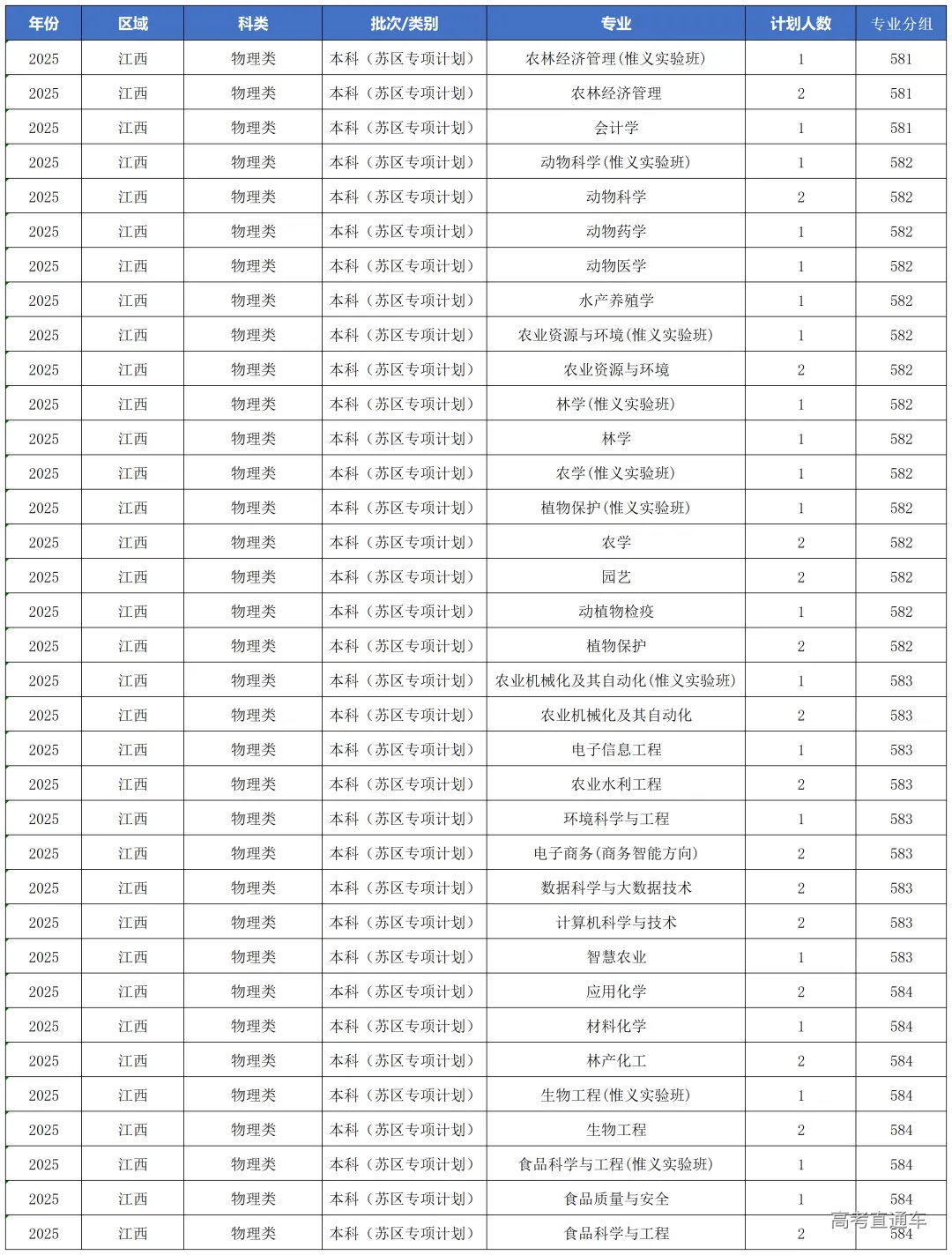 | 年份 | 区域 | 科类 | 批次/类别 | 专业 | 计划人数 | 专业分组 |
|---|---|---|---|---|---|---|
| 2025 | 江西 | 物理类 | 本科（苏区专项计划） | 农林经济管理(惟义实验班) | 1 | 581 |
| 2025 | 江西 | 物理类 | 本科（苏区专项计划） | 农林经济管理 | 2 | 581 |
| 2025 | 江西 | 物理类 | 本科（苏区专项计划） | 会计学 | 1 | 581 |
| 2025 | 江西 | 物理类 | 本科（苏区专项计划） | 动物科学(惟义实验班) | 1 | 582 |
| 2025 | 江西 | 物理类 | 本科（苏区专项计划） | 动物科学 | 2 | 582 |
| 2025 | 江西 | 物理类 | 本科（苏区专项计划） | 动物药学 | 1 | 582 |
| 2025 | 江西 | 物理类 | 本科（苏区专项计划） | 动物医学 | 1 | 582 |
| 2025 | 江西 | 物理类 | 本科（苏区专项计划） | 水产养殖学 | 1 | 582 |
| 2025 | 江西 | 物理类 | 本科（苏区专项计划） | 农业资源与环境(惟义实验班) | 1 | 582 |
| 2025 | 江西 | 物理类 | 本科（苏区专项计划） | 农业资源与环境 | 2 | 582 |
| 2025 | 江西 | 物理类 | 本科（苏区专项计划） | 林学(惟义实验班) | 1 | 582 |
| 2025 | 江西 | 物理类 | 本科（苏区专项计划） | 林学 | 1 | 582 |
| 2025 | 江西 | 物理类 | 本科（苏区专项计划） | 农学(惟义实验班) | 1 | 582 |
| 2025 | 江西 | 物理类 | 本科（苏区专项计划） | 植物保护(惟义实验班) | 1 | 582 |
| 2025 | 江西 | 物理类 | 本科（苏区专项计划） | 农学 | 2 | 582 |
| 2025 | 江西 | 物理类 | 本科（苏区专项计划） | 园艺 | 2 | 582 |
| 2025 | 江西 | 物理类 | 本科（苏区专项计划） | 动植物检疫 | 1 | 582 |
| 2025 | 江西 | 物理类 | 本科（苏区专项计划） | 植物保护 | 2 | 582 |
| 2025 | 江西 | 物理类 | 本科（苏区专项计划） | 农业机械化及其自动化(惟义实验班) | 1 | 583 |
| 2025 | 江西 | 物理类 | 本科（苏区专项计划） | 农业机械化及其自动化 | 2 | 583 |
| 2025 | 江西 | 物理类 | 本科（苏区专项计划） | 电子信息工程 | 1 | 583 |
| 2025 | 江西 | 物理类 | 本科（苏区专项计划） | 农业水利工程 | 2 | 583 |
| 2025 | 江西 | 物理类 | 本科（苏区专项计划） | 环境科学与工程 | 1 | 583 |
| 2025 | 江西 | 物理类 | 本科（苏区专项计划） | 电子商务(商务智能方向) | 2 | 583 |
| 2025 | 江西 | 物理类 | 本科（苏区专项计划） | 数据科学与大数据技术 | 2 | 583 |
| 2025 | 江西 | 物理类 | 本科（苏区专项计划） | 计算机科学与技术 | 2 | 583 |
| 2025 | 江西 | 物理类 | 本科（苏区专项计划） | 智慧农业 | 1 | 583 |
| 2025 | 江西 | 物理类 | 本科（苏区专项计划） | 应用化学 | 2 | 584 |
| 2025 | 江西 | 物理类 | 本科（苏区专项计划） | 材料化学 | 1 | 584 |
| 2025 | 江西 | 物理类 | 本科（苏区专项计划） | 林产化工 | 2 | 584 |
| 2025 | 江西 | 物理类 | 本科（苏区专项计划） | 生物工程(惟义实验班) | 1 | 584 |
| 2025 | 江西 | 物理类 | 本科（苏区专项计划） | 生物工程 | 2 | 584 |
| 2025 | 江西 | 物理类 | 本科（苏区专项计划） | 食品科学与工程(惟义实验班) | 1 | 584 |
| 2025 | 江西 | 物理类 | 本科（苏区专项计划） | 食品质量与安全 | 1 | 584 |
| 2025 | 江西 | 物理类 | 本科（苏区专项计划） | 食品科学与工程 | 2 | 584 |

高考直通车